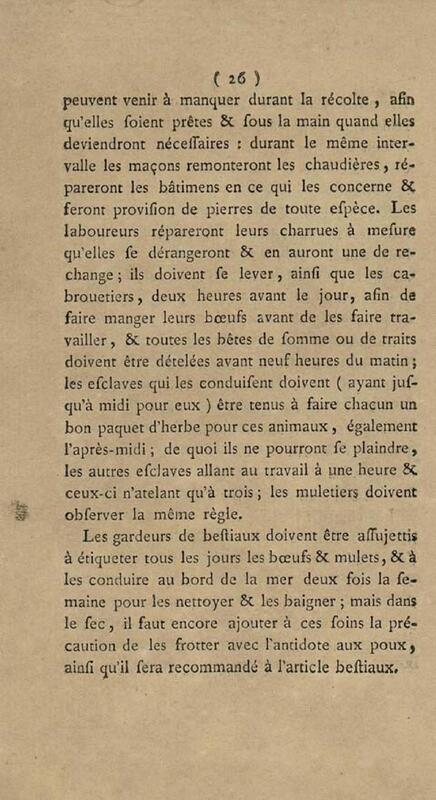 ( 26 )
peuvent venir à manquer durant la récolte, afin qu'elles ſoient prêtes & ſous la main quand elles deviendront néceſſaires : durant le même intervalle les maçons remonteront les chaudières, répareront les bâtimens en ce qui les concerne & feront proviſion de pierres de toute eſpèce. Les laboureurs répareront leurs charrues à meſure qu'elles ſe dérangeront & en auront une de rechange ; ils doivent ſe lever, ainſi que les cabrouetiers, deux heures avant le jour, afin de faire manger leurs bœufs avant de les faire travailler, & toutes les bêtes de ſomme ou de traits doivent être dételées avant neuf heures du matin ; les eſclaves qui les conduiſent doivent ( ayant juſqu'à midi pour eux ) être tenus à faire chacun un bon paquet d'herbe pour ces animaux, également l'après-midi ; de quoi ils ne pourront ſe plaindre, les autres eſclaves allant au travail à une heure & ceux-ci n'atelant qu'à trois ; les muletiers doivent obſerver la même règle.

Les gardeurs de beſtiaux doivent être aſſujettis à étiqueter tous les jours les bœufs & mulets, & à les conduire au bord de la mer deux fois la ſemaine pour les nettoyer & les baigner ; mais dans le ſec, il faut encore ajouter à ces ſoins la précaution de les frotter avec l'antidote aux poux, ainſi qu'il ſera recommandé à l'article beſtiaux.